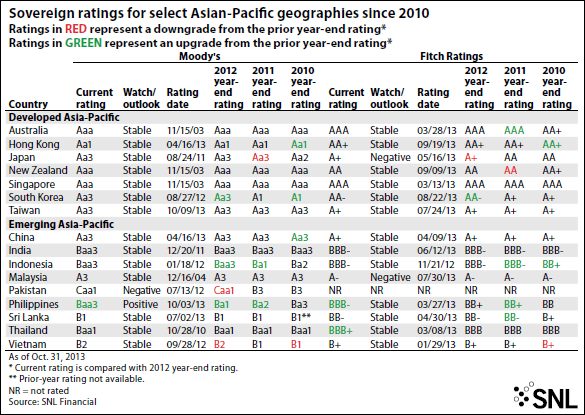 Sovereign ratings for select Asian-Pacific geographies since 2010
Ratings in RED represent a downgrade from the prior year-end rating*
Ratings in GREEN represent an upgrade from the prior year-end rating*

| | Moody's | | | | | | Fitch Ratings | | | | | |
|---|---|---|---|---|---|---|---|---|---|---|---|---|
| Country | Current rating | Watch/ outlook | Rating date | 2012 year-end rating | 2011 year-end rating | 2010 year-end rating | Current rating | Watch/ outlook | Rating date | 2012 year-end rating | 2011 year-end rating | 2010 year-end rating |
| Developed Asia-Pacific | | | | | | | | | | | | |
| Australia | Aaa | Stable | 11/15/03 | Aaa | Aaa | Aaa | AAA | Stable | 03/28/13 | AAA | AAA | AA+ |
| Hong Kong | Aa1 | Stable | 04/16/13 | Aa1 | Aa1 | Aa1 | AA+ | Stable | 09/19/13 | AA+ | AA+ | AA+ |
| Japan | Aa3 | Stable | 08/24/11 | Aa3 | Aa3 | Aa2 | A+ | Negative | 05/16/13 | A+ | AA | AA |
| New Zealand | Aaa | Stable | 11/15/03 | Aaa | Aaa | Aaa | AA | Stable | 09/09/13 | AA | AA | AA+ |
| Singapore | Aaa | Stable | 11/15/03 | Aaa | Aaa | Aaa | AAA | Stable | 03/13/13 | AAA | AAA | AAA |
| South Korea | Aa3 | Stable | 08/27/12 | Aa3 | A1 | A1 | AA- | Stable | 08/22/13 | AA- | A+ | A+ |
| Taiwan | Aa3 | Stable | 10/09/13 | Aa3 | Aa3 | Aa3 | A+ | Stable | 07/24/13 | A+ | A+ | A+ |
| Emerging Asia-Pacific | | | | | | | | | | | | |
| China | Aa3 | Stable | 04/16/13 | Aa3 | Aa3 | Aa3 | A+ | Stable | 04/09/13 | A+ | A+ | A+ |
| India | Baa3 | Stable | 12/20/11 | Baa3 | Baa3 | Baa3 | BBB- | Stable | 06/12/13 | BBB- | BBB- | BBB- |
| Indonesia | Baa3 | Stable | 01/18/12 | Baa3 | Ba1 | Ba2 | BBB- | Stable | 11/21/12 | BBB- | BBB- | BB+ |
| Malaysia | A3 | Stable | 12/16/04 | A3 | A3 | A3 | A- | Negative | 07/30/13 | A- | A- | A- |
| Pakistan | Caa1 | Negative | 07/13/12 | Caa1 | B3 | B3 | NR | NR | NR | NR | NR | NR |
| Philippines | Baa3 | Positive | 10/03/13 | Ba1 | Ba2 | Ba3 | BBB- | Stable | 03/27/13 | BB+ | BB+ | BB |
| Sri Lanka | B1 | Stable | 07/02/13 | B1 | B1 | B1** | BB- | Stable | 04/30/13 | BB- | BB- | B+ |
| Thailand | Baa1 | Stable | 10/28/10 | Baa1 | Baa1 | Baa1 | BBB+ | Stable | 03/08/13 | BBB | BBB | BBB |
| Vietnam | B2 | Stable | 09/28/12 | B2 | B1 | B1 | B+ | Stable | 01/29/13 | B+ | B+ | B+ |

As of Oct. 31, 2013
* Current rating is compared with 2012 year-end rating.
** Prior-year rating not available.
NR = not rated
Source: SNL Financial

SNL